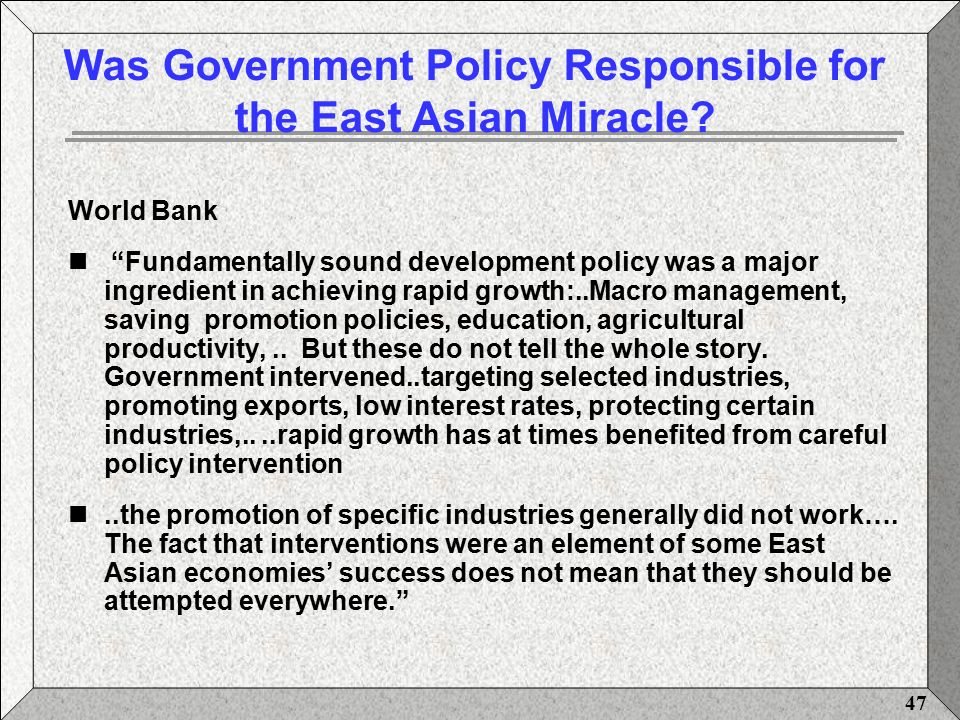 Was Government Policy Responsible for the East Asian Miracle?

World Bank

“Fundamentally sound development policy was a major ingredient in achieving rapid growth:..Macro management, saving promotion policies, education, agricultural productivity, .. But these do not tell the whole story. Government intervened..targeting selected industries, promoting exports, low interest rates, protecting certain industries,.. ..rapid growth has at times benefited from careful policy intervention

..the promotion of specific industries generally did not work…. The fact that interventions were an element of some East Asian economies’ success does not mean that they should be attempted everywhere.”

47